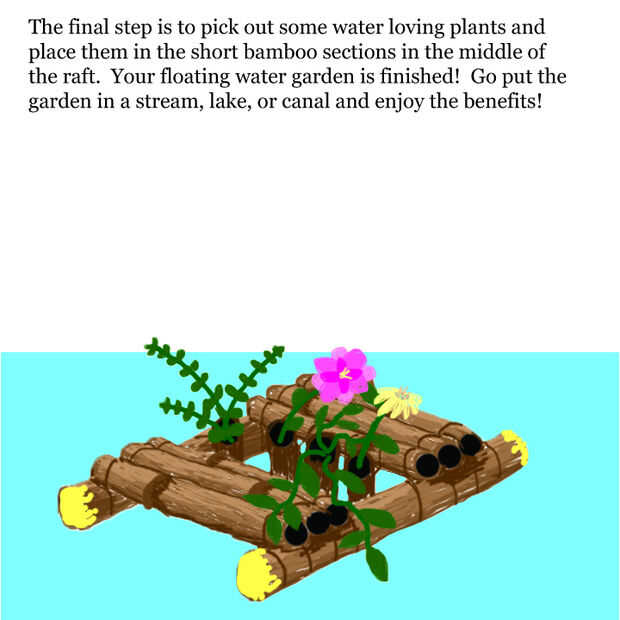 The final step is to pick out some water loving plants and place them in the short bamboo sections in the middle of the raft.  Your floating water garden is finished!  Go put the garden in a stream, lake, or canal and enjoy the benefits!